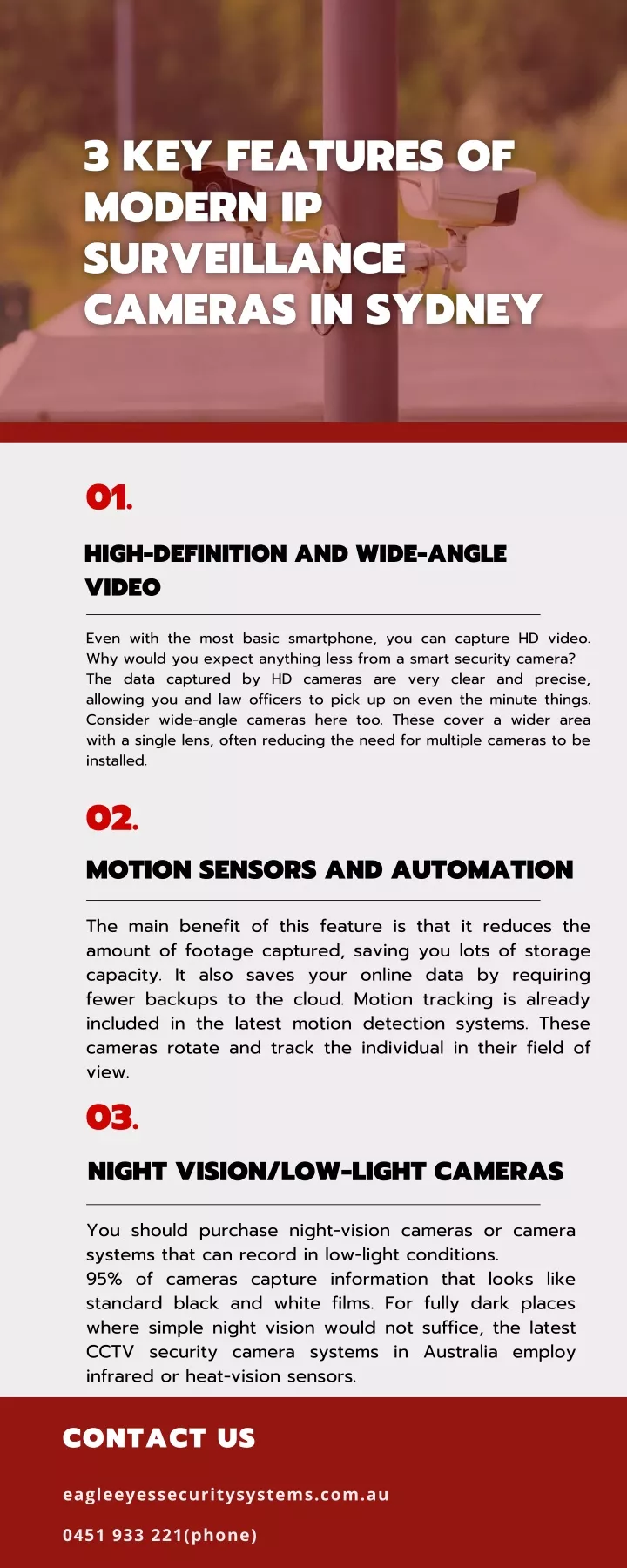 3 KEY FEATURES OF MODERN IP SURVEILLANCE CAMERAS IN SYDNEY

01.

HIGH-DEFINITION AND WIDE-ANGLE VIDEO

Even with the most basic smartphone, you can capture HD video. Why would you expect anything less from a smart security camera? The data captured by HD cameras are very clear and precise, allowing you and law officers to pick up on even the minute things. Consider wide-angle cameras here too. These cover a wider area with a single lens, often reducing the need for multiple cameras to be installed.

02.

MOTION SENSORS AND AUTOMATION

The main benefit of this feature is that it reduces the amount of footage captured, saving you lots of storage capacity. It also saves your online data by requiring fewer backups to the cloud. Motion tracking is already included in the latest motion detection systems. These cameras rotate and track the individual in their field of view.

03.

NIGHT VISION/LOW-LIGHT CAMERAS

You should purchase night-vision cameras or camera systems that can record in low-light conditions.
95% of cameras capture information that looks like standard black and white films. For fully dark places where simple night vision would not suffice, the latest CCTV security camera systems in Australia employ infrared or heat-vision sensors.

CONTACT US

eagleeyessecuritysystems.com.au

0451 933 221(phone)